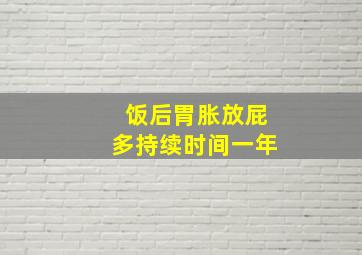 饭后胃胀放屁
多持续时间一年